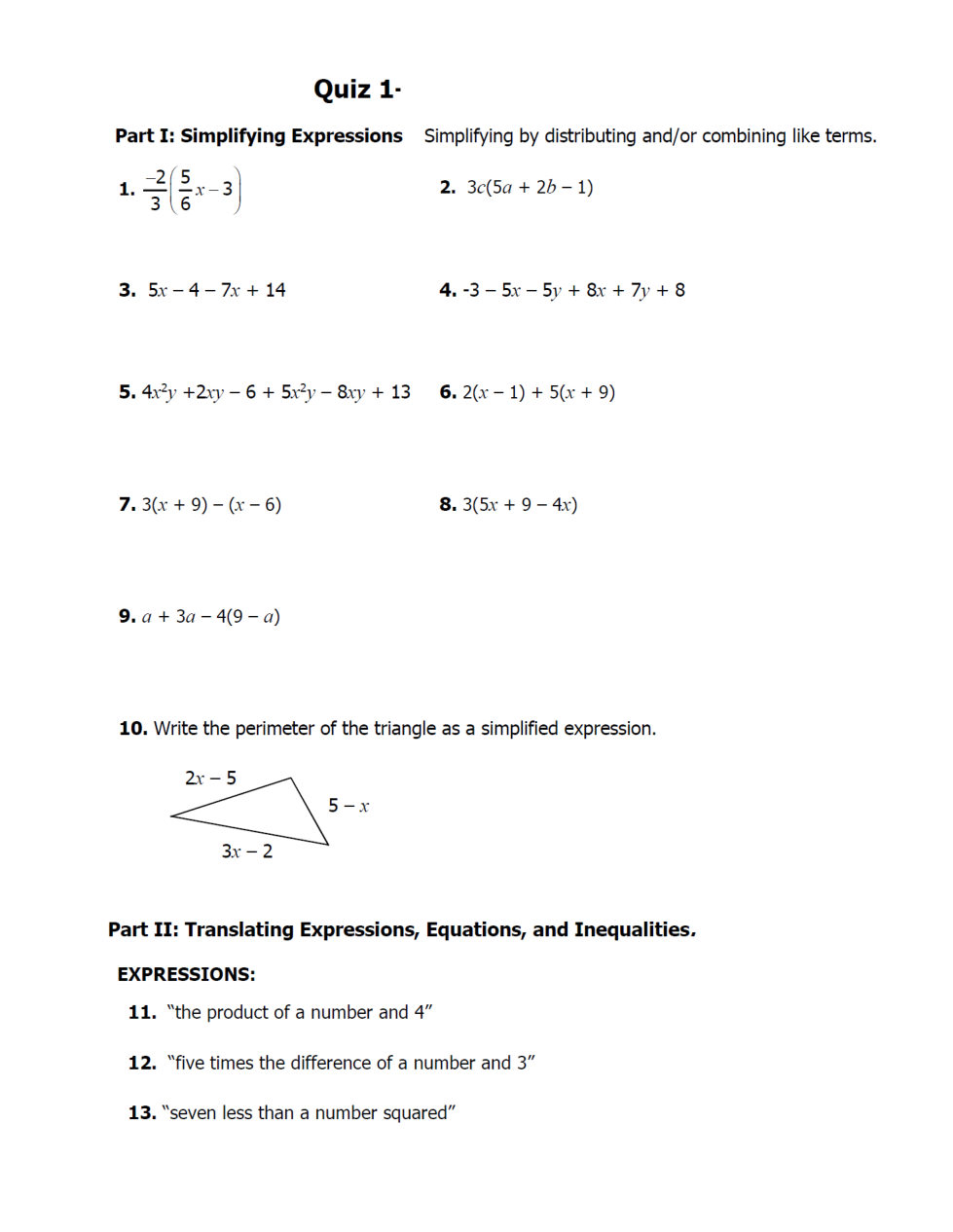 Quiz 1-

Part I: Simplifying Expressions Simplifying by distributing and/or combining like terms.

1. $\frac{-2}{3}\left(\frac{5}{6}x-3\right)$

2. $3c(5a + 2b - 1)$

3. $5x - 4 - 7x + 14$

4. $-3 - 5x - 5y + 8x + 7y + 8$

5. $4x^2y + 2xy - 6 + 5x^2y - 8xy + 13$

6. $2(x - 1) + 5(x + 9)$

7. $3(x + 9) - (x - 6)$

8. $3(5x + 9 - 4x)$

9. $a + 3a - 4(9 - a)$

10. Write the perimeter of the triangle as a simplified expression.

$2x - 5$

$5 - x$

$3x - 2$

Part II: Translating Expressions, Equations, and Inequalities.

EXPRESSIONS:

11. "the product of a number and 4"

12. "five times the difference of a number and 3"

13. "seven less than a number squared"